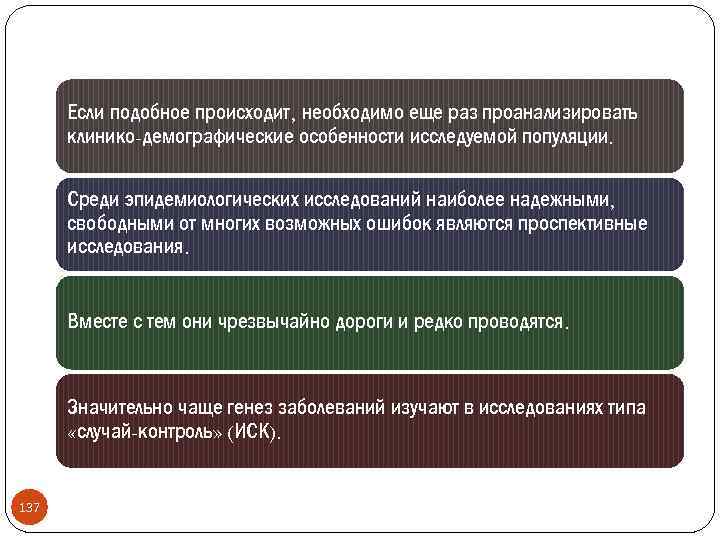 Если подобное происходит, необходимо еще раз проанализировать клинико-демографические особенности исследуемой популяции.

Среди эпидемиологических исследований наиболее надежными, свободными от многих возможных ошибок являются проспективные исследования.

Вместе с тем они чрезвычайно дороги и редко проводятся.

Значительно чаще генез заболеваний изучают в исследованиях типа «случай-контроль» (ИСК).

137